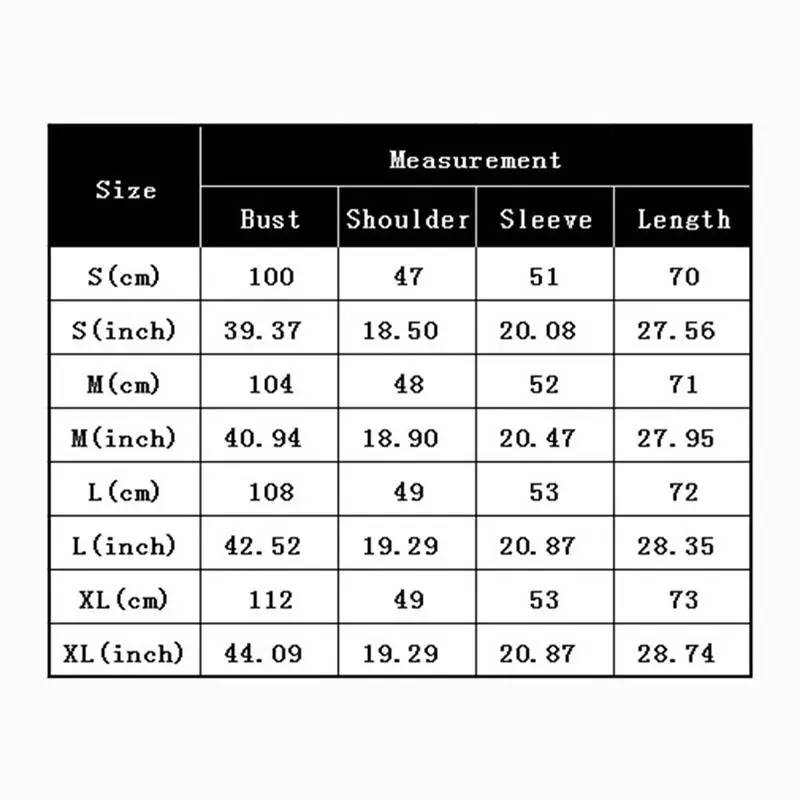 | Size | Measurement | | | |
|---|---|---|---|---|
| | Bust | Shoulder | Sleeve | Length |
| S(cm) | 100 | 47 | 51 | 70 |
| S(inch) | 39.37 | 18.50 | 20.08 | 27.56 |
| M(cm) | 104 | 48 | 52 | 71 |
| M(inch) | 40.94 | 18.90 | 20.47 | 27.95 |
| L(cm) | 108 | 49 | 53 | 72 |
| L(inch) | 42.52 | 19.29 | 20.87 | 28.35 |
| XL(cm) | 112 | 49 | 53 | 73 |
| XL(inch) | 44.09 | 19.29 | 20.87 | 28.74 |